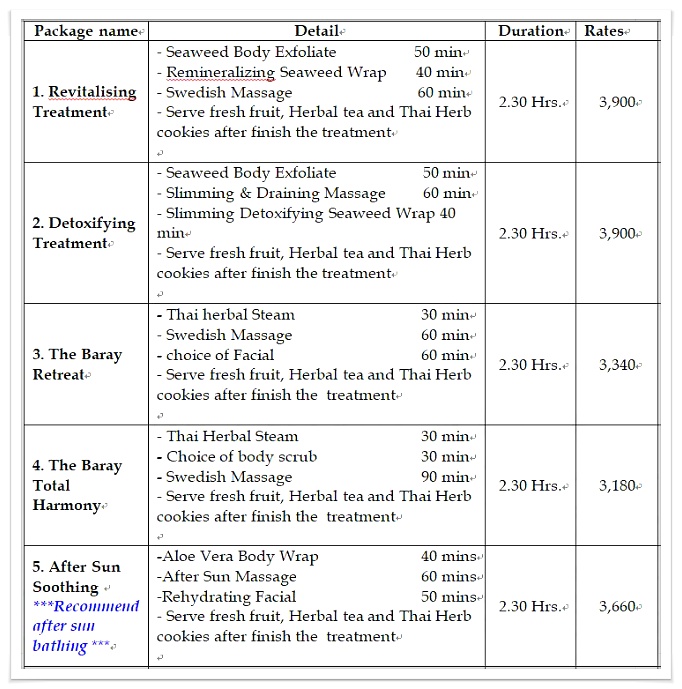 | Package name | Detail | Duration | Rates |
|---|---|---|---|
| 1. Revitalising Treatment | - Seaweed Body Exfoliate 50 min<br>- Remineralizing Seaweed Wrap 40 min<br>- Swedish Massage 60 min<br>- Serve fresh fruit, Herbal tea and Thai Herb cookies after finish the treatment | 2.30 Hrs. | 3,900 |
| 2. Detoxifying Treatment | - Seaweed Body Exfoliate 50 min<br>- Slimming & Draining Massage 60 min<br>- Slimming Detoxifying Seaweed Wrap 40 min<br>- Serve fresh fruit, Herbal tea and Thai Herb cookies after finish the treatment | 2.30 Hrs. | 3,900 |
| 3. The Baray Retreat | - Thai herbal Steam 30 min<br>- Swedish Massage 60 min<br>- choice of Facial 60 min<br>- Serve fresh fruit, Herbal tea and Thai Herb cookies after finish the treatment | 2.30 Hrs. | 3,340 |
| 4. The Baray Total Harmony | - Thai Herbal Steam 30 min<br>- Choice of body scrub 30 min<br>- Swedish Massage 90 min<br>- Serve fresh fruit, Herbal tea and Thai Herb cookies after finish the treatment | 2.30 Hrs. | 3,180 |
| 5. After Sun Soothing<br>***Recommend after sun bathing *** | -Aloe Vera Body Wrap 40 mins<br>-After Sun Massage 60 mins<br>-Rehydrating Facial 50 mins<br>- Serve fresh fruit, Herbal tea and Thai Herb cookies after finish the treatment | 2.30 Hrs. | 3,660 |